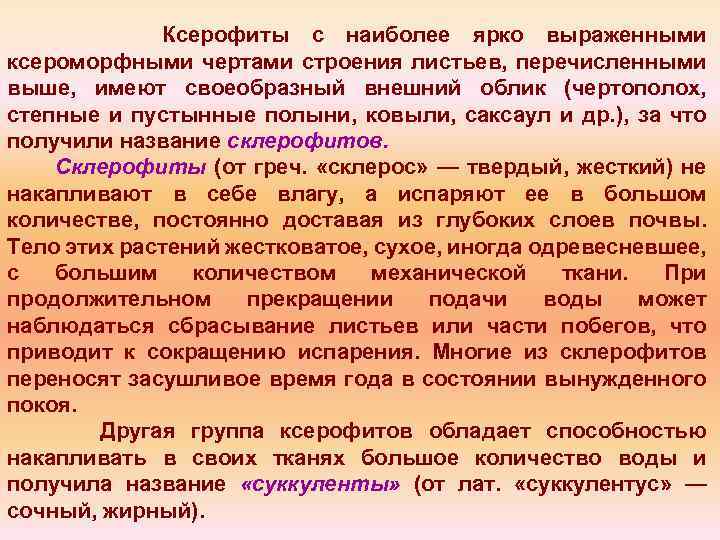 Ксерофиты с наиболее ярко выраженными ксероморфными чертами строения листьев, перечисленными выше, имеют своеобразный внешний облик (чертополох, степные и пустынные полыни, ковыли, саксаул и др.), за что получили название склерофитов.

Склерофиты (от греч. «склерос» — твердый, жесткий) не накапливают в себе влагу, а испаряют ее в большом количестве, постоянно доставая из глубоких слоев почвы. Тело этих растений жестковатое, сухое, иногда одревесневшее, с большим количеством механической ткани. При продолжительном прекращении подачи воды может наблюдаться сбрасывание листьев или части побегов, что приводит к сокращению испарения. Многие из склерофитов переносят засушливое время года в состоянии вынужденного покоя.

Другая группа ксерофитов обладает способностью накапливать в своих тканях большое количество воды и получила название «суккуленты» (от лат. «суккулентус» — сочный, жирный).